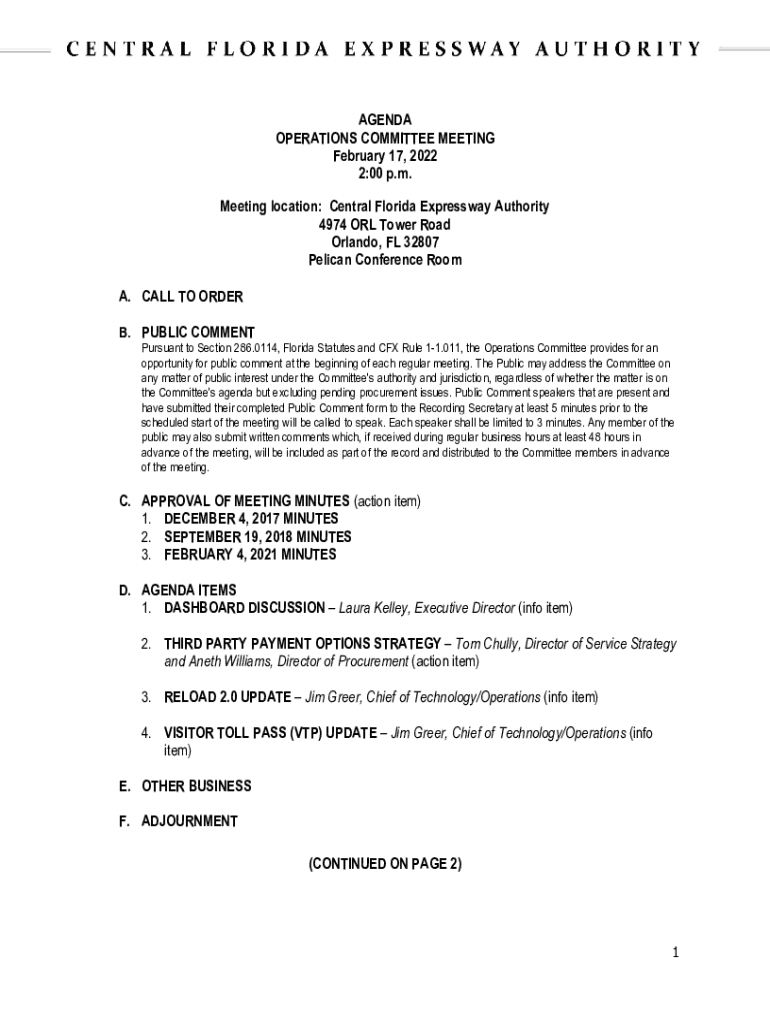 CENTRAL FLORIDA EXPRESSWAY AUTHORITY

AGENDA
OPERATIONS COMMITTEE MEETING
February 17, 2022
2:00 p.m.

Meeting location: Central Florida Expressway Authority
4974 ORL Tower Road
Orlando, FL 32807
Pelican Conference Room

A. CALL TO ORDER

B. PUBLIC COMMENT
Pursuant to Section 286.0114, Florida Statutes and CFX Rule 1-1.011, the Operations Committee provides for an opportunity for public comment at the beginning of each regular meeting. The Public may address the Committee on any matter of public interest under the Committee's authority and jurisdiction, regardless of whether the matter is on the Committee's agenda but excluding pending procurement issues. Public Comment speakers that are present and have submitted their completed Public Comment form to the Recording Secretary at least 5 minutes prior to the scheduled start of the meeting will be called to speak. Each speaker shall be limited to 3 minutes. Any member of the public may also submit written comments which, if received during regular business hours at least 48 hours in advance of the meeting, will be included as part of the record and distributed to the Committee members in advance of the meeting.

C. APPROVAL OF MEETING MINUTES (action item)
1. DECEMBER 4, 2017 MINUTES
2. SEPTEMBER 19, 2018 MINUTES
3. FEBRUARY 4, 2021 MINUTES

D. AGENDA ITEMS
1. DASHBOARD DISCUSSION – Laura Kelley, Executive Director (info item)

2. THIRD PARTY PAYMENT OPTIONS STRATEGY – Tom Chully, Director of Service Strategy and Aneth Williams, Director of Procurement (action item)

3. RELOAD 2.0 UPDATE – Jim Greer, Chief of Technology/Operations (info item)

4. VISITOR TOLL PASS (VTP) UPDATE – Jim Greer, Chief of Technology/Operations (info item)

E. OTHER BUSINESS

F. ADJOURNMENT

(CONTINUED ON PAGE 2)

1